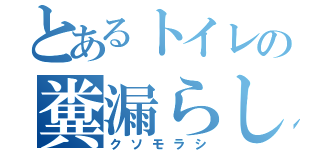 とあるトイレの
糞漏らし
クソモラシ